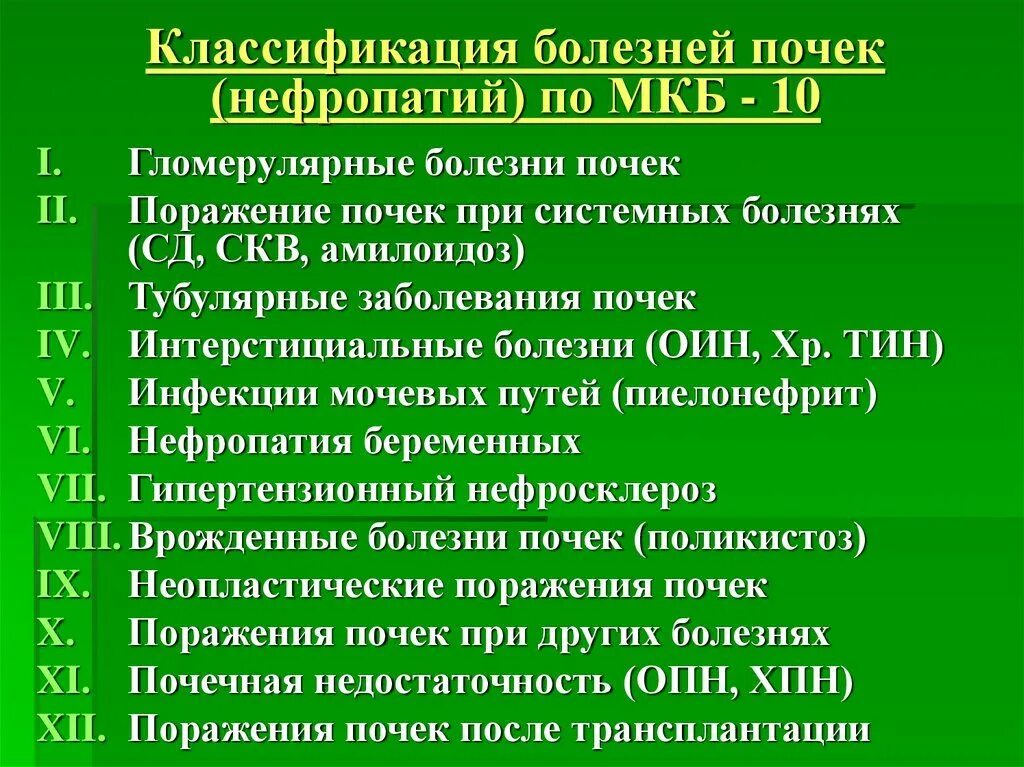 Классификация болезней почек (нефропатий) по МКБ - 10

I. Гломерулярные болезни почек
II. Поражение почек при системных болезнях (СД, СКВ, амилоидоз)
III. Тубулярные заболевания почек
IV. Интерстициальные болезни (ОИН, Хр. ТИН)
V. Инфекции мочевых путей (пиелонефрит)
VI. Нефропатия беременных
VII. Гипертензионный нефросклероз
VIII. Врожденные болезни почек (поликистоз)
IX. Неопластические поражения почек
X. Поражения почек при других болезнях
XI. Почечная недостаточность (ОПН, ХПН)
XII. Поражения почек после трансплантации